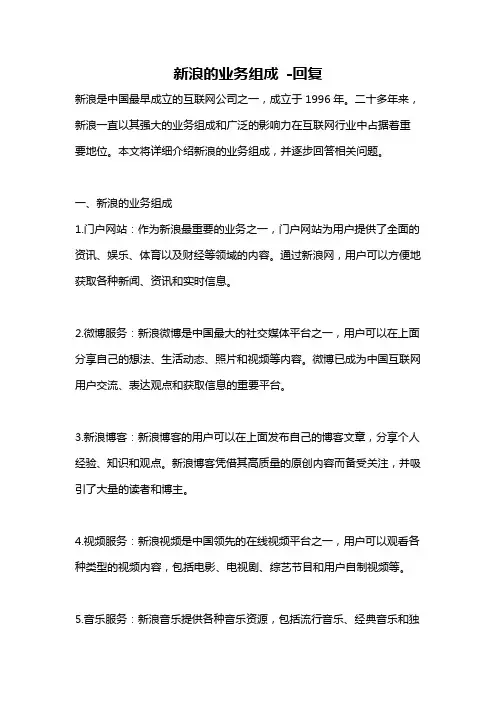 新浪的业务组成 -回复

新浪是中国最早成立的互联网公司之一，成立于 1996 年。二十多年来，新浪一直以其强大的业务组成和广泛的影响力在互联网行业中占据着重要地位。本文将详细介绍新浪的业务组成，并逐步回答相关问题。

一、新浪的业务组成

1.门户网站：作为新浪最重要的业务之一，门户网站为用户提供了全面的资讯、娱乐、体育以及财经等领域的内容。通过新浪网，用户可以方便地获取各种新闻、资讯和实时信息。

2.微博服务：新浪微博是中国最大的社交媒体平台之一，用户可以在上面分享自己的想法、生活动态、照片和视频等内容。微博已成为中国互联网用户交流、表达观点和获取信息的重要平台。

3.新浪博客：新浪博客的用户可以在上面发布自己的博客文章，分享个人经验、知识和观点。新浪博客凭借其高质量的原创内容而备受关注，并吸引了大量的读者和博主。

4.视频服务：新浪视频是中国领先的在线视频平台之一，用户可以观看各种类型的视频内容，包括电影、电视剧、综艺节目和用户自制视频等。

5.音乐服务：新浪音乐提供各种音乐资源，包括流行音乐、经典音乐和独